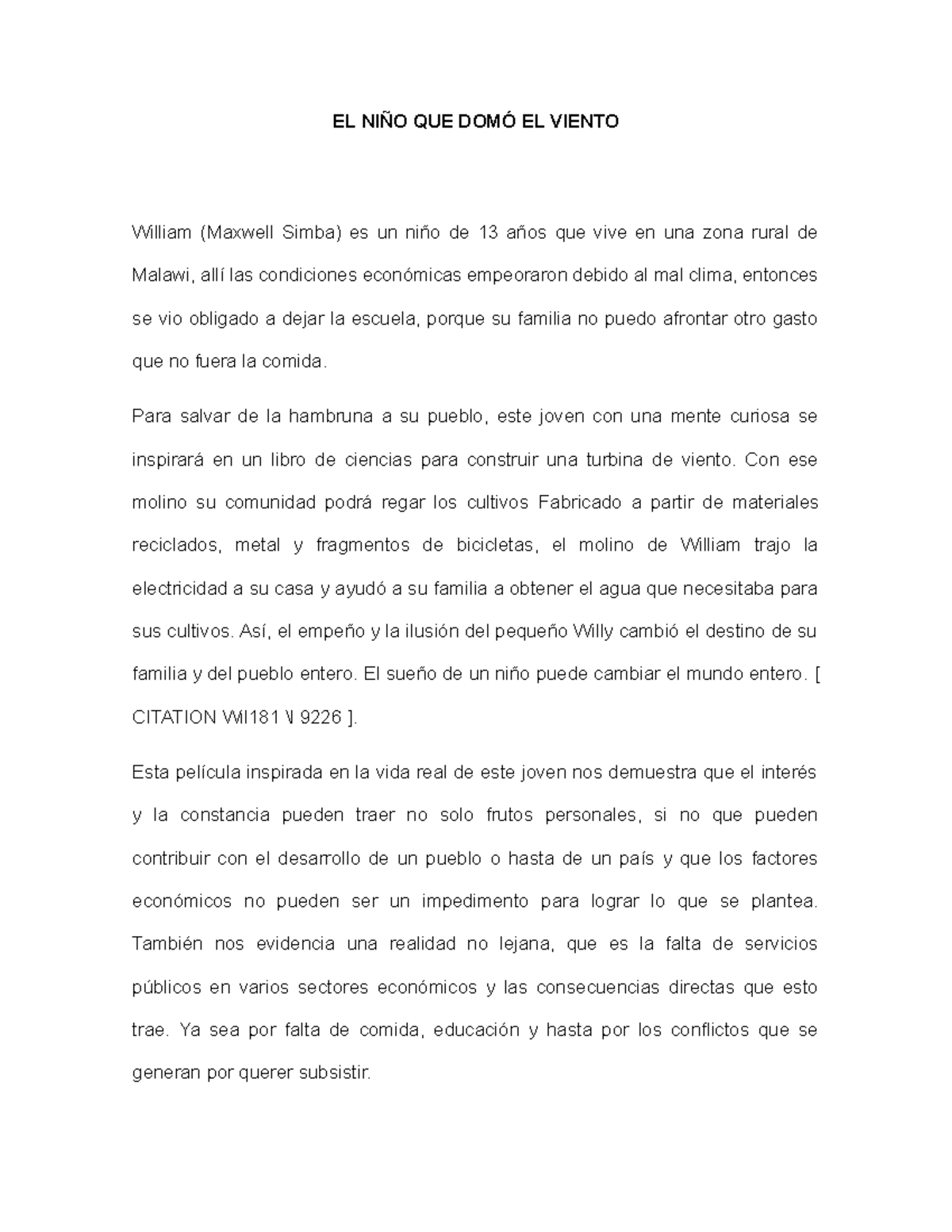 EL NIÑO QUE DOMÓ EL VIENTO

William (Maxwell Simba) es un niño de 13 años que vive en una zona rural de Malawi, allí las condiciones económicas empeoraron debido al mal clima, entonces se vio obligado a dejar la escuela, porque su familia no puedo afrontar otro gasto que no fuera la comida.

Para salvar de la hambruna a su pueblo, este joven con una mente curiosa se inspirará en un libro de ciencias para construir una turbina de viento. Con ese molino su comunidad podrá regar los cultivos Fabricado a partir de materiales reciclados, metal y fragmentos de bicicletas, el molino de William trajo la electricidad a su casa y ayudó a su familia a obtener el agua que necesitaba para sus cultivos. Así, el empeño y la ilusión del pequeño Willy cambió el destino de su familia y del pueblo entero. El sueño de un niño puede cambiar el mundo entero. [ CITATION Wil181 \l 9226 ].

Esta película inspirada en la vida real de este joven nos demuestra que el interés y la constancia pueden traer no solo frutos personales, si no que pueden contribuir con el desarrollo de un pueblo o hasta de un país y que los factores económicos no pueden ser un impedimento para lograr lo que se plantea. También nos evidencia una realidad no lejana, que es la falta de servicios públicos en varios sectores económicos y las consecuencias directas que esto trae. Ya sea por falta de comida, educación y hasta por los conflictos que se generan por querer subsistir.